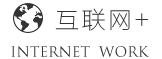 互联网+

INTERNET WORK